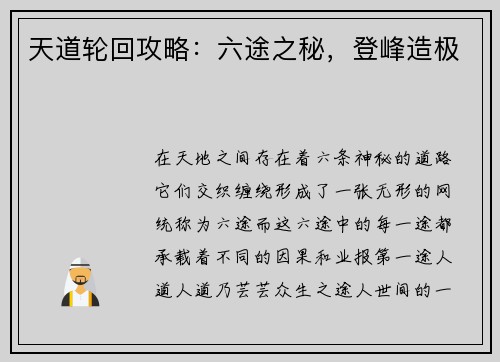 天道轮回攻略：六途之秘，登峰造极

在天地之间存在着六条神秘的道路它们交织缠绕形成了一张无形的网统称为六途而这六途中的每一途都承载着不同的因果和业报第一途人道人道乃芸芸众生之途人世间的一